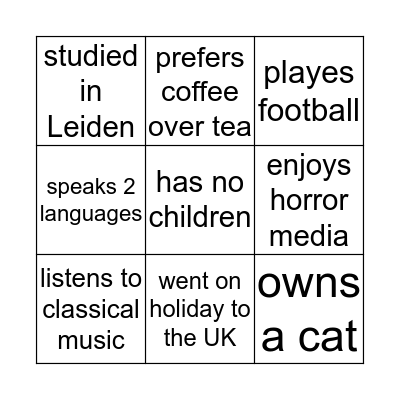 | studied in Leiden | prefers coffee over tea | playes football |
|---|---|---|
| speaks 2 languages | has no children | enjoys horror media |
| listens to classical music | went on holiday to the UK | owns a cat |